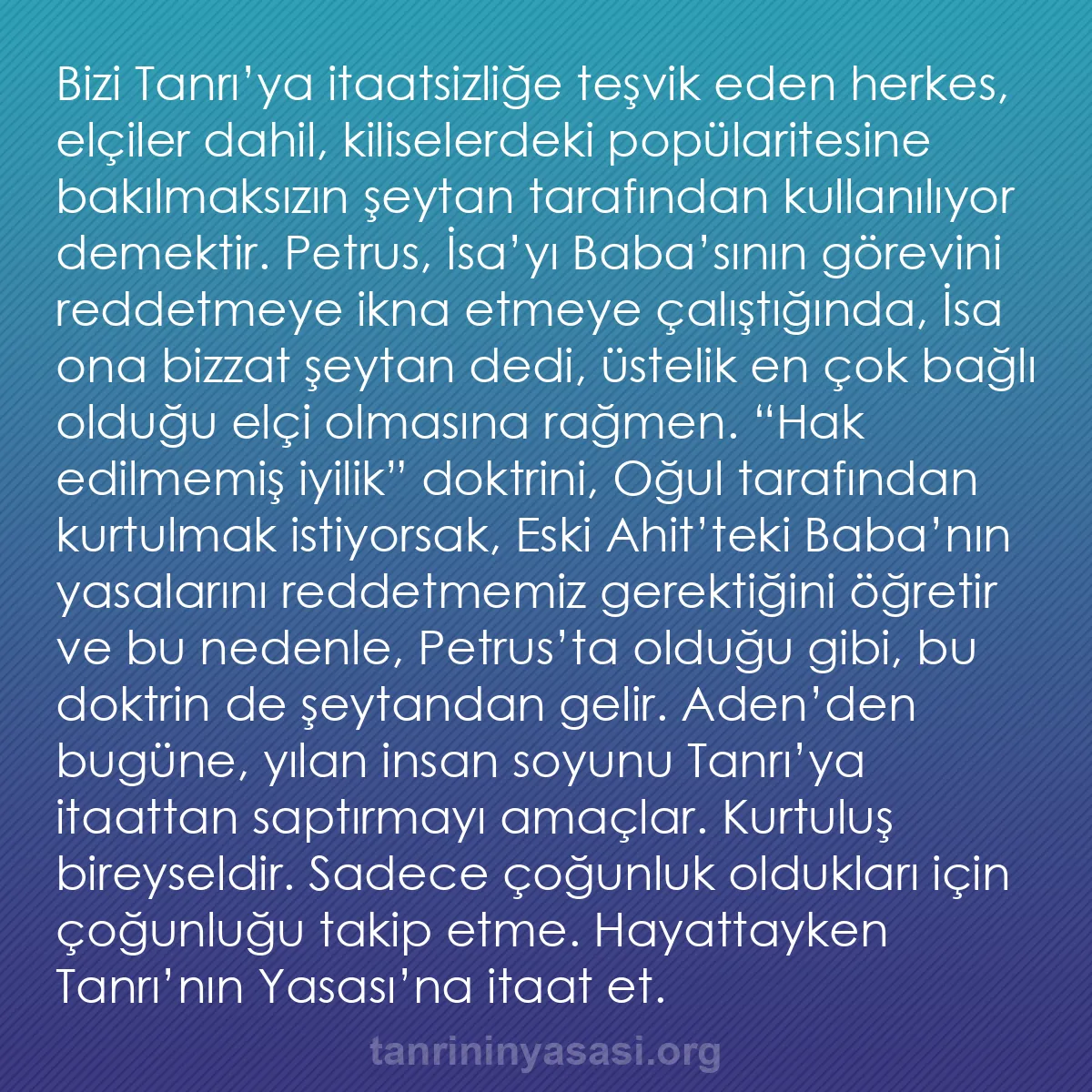 Bizi Tanrı’ya itaatsizliğe teşvik eden herkes, elçiler dahil, kiliselerdeki popülaritesine bakılmaksızın şeytan tarafından kullanılıyor demektir. Petrus, İsa’yı Baba’sının görevini reddetmeye ikna etmeye çalıştığında, İsa ona bizzat şeytan dedi, üstelik en çok bağlı olduğu elçi olmasına rağmen. “Hak edilmemiş iyilik” doktrini, Oğul tarafından kurtulmak istiyorsak, Eski Ahit’teki Baba’nın yasalarını reddetmemiz gerektiğini öğretir ve bu nedenle, Petrus’ta olduğu gibi, bu doktrin de şeytandan gelir. Aden’den bugüne, yılan insan soyunu Tanrı’ya itaattan saptırmayı amaçlar. Kurtuluş bireyseldir. Sadece çoğunluk oldukları için çoğunluğu takip etme. Hayattayken Tanrı’nın Yasası’na itaat et.

tanrininyasasi.org